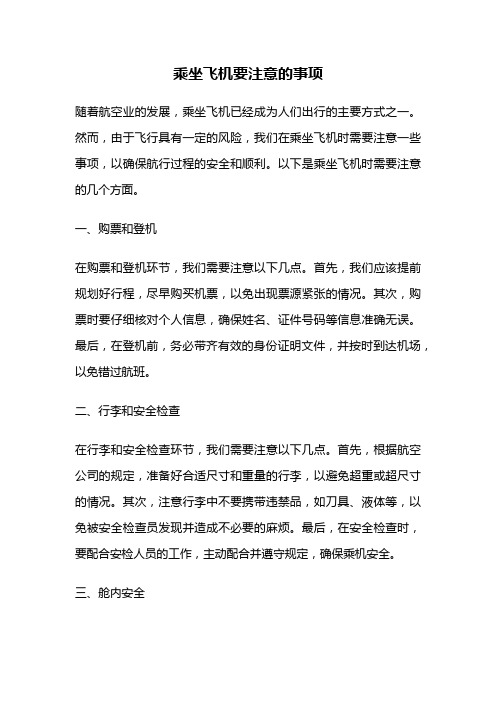 乘坐飞机要注意的事项

随着航空业的发展，乘坐飞机已经成为人们出行的主要方式之一。然而，由于飞行具有一定的风险，我们在乘坐飞机时需要注意一些事项，以确保航行过程的安全和顺利。以下是乘坐飞机时需要注意的几个方面。

一、购票和登机

在购票和登机环节，我们需要注意以下几点。首先，我们应该提前规划好行程，尽早购买机票，以免出现票源紧张的情况。其次，购票时要仔细核对个人信息，确保姓名、证件号码等信息准确无误。最后，在登机前，务必带齐有效的身份证明文件，并按时到达机场，以免错过航班。

二、行李和安全检查

在行李和安全检查环节，我们需要注意以下几点。首先，根据航空公司的规定，准备好合适尺寸和重量的行李，以避免超重或超尺寸的情况。其次，注意行李中不要携带违禁品，如刀具、液体等，以免被安全检查员发现并造成不必要的麻烦。最后，在安全检查时，要配合安检人员的工作，主动配合并遵守规定，确保乘机安全。

三、舱内安全